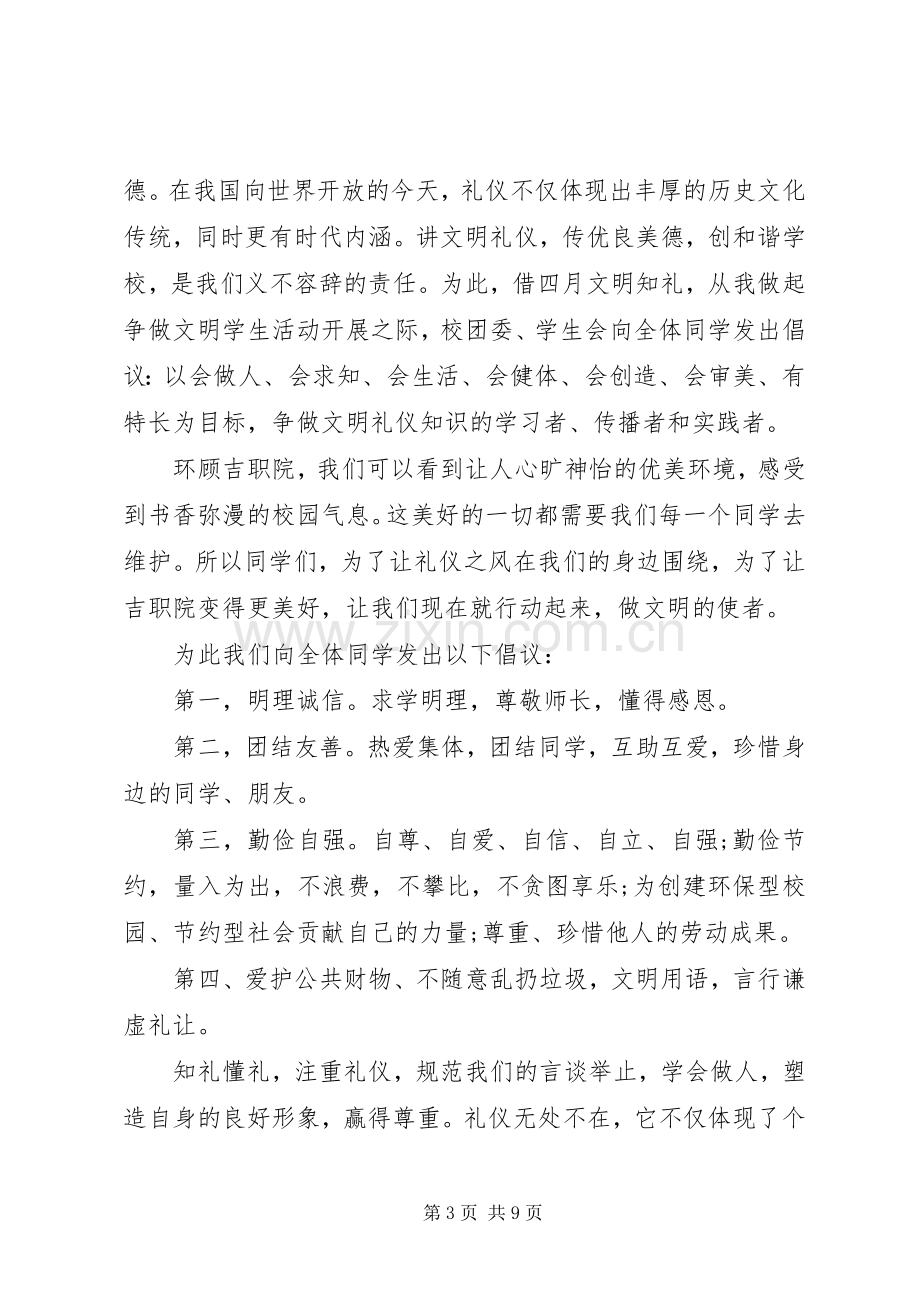 德。在我国向世界开放的今天，礼仪不仅体现出丰厚的历史文化传统，同时更有时代内涵。讲文明礼仪，传优良美德，创和谐学校，是我们义不容辞的责任。为此，借四月文明知礼，从我做起争做文明学生活动开展之际，校团委、学生会向全体同学发出倡议：以会做人、会求知、会生活、会健体、会创造、会审美、有特长为目标，争做文明礼仪知识的学习者、传播者和实践者。

环顾吉职院，我们可以看到让人心旷神怡的优美环境，感受到书香弥漫的校园气息。这美好的一切都需要我们每一个同学去维护。所以同学们，为了让礼仪之风在我们的身边围绕，为了让吉职院变得更美好，让我们现在就行动起来，做文明的使者。

为此我们向全体同学发出以下倡议：

第一，明理诚信。求学明理，尊敬师长，懂得感恩。

第二，团结友善。热爱集体，团结同学，互助互爱，珍惜身边的同学、朋友。

第三，勤俭自强。自尊、自爱、自信、自立、自强;勤俭节约，量入为出，不浪费，不攀比，不贪图享乐;为创建环保型校园、节约型社会贡献自己的力量;尊重、珍惜他人的劳动成果。

第四、爱护公共财物、不随意乱扔垃圾，文明用语，言行谦虚礼让。

知礼懂礼，注重礼仪，规范我们的言谈举止，学会做人，塑造自身的良好形象，赢得尊重。礼仪无处不在，它不仅体现了个

第3页 共9页

www.zixin.com.cn